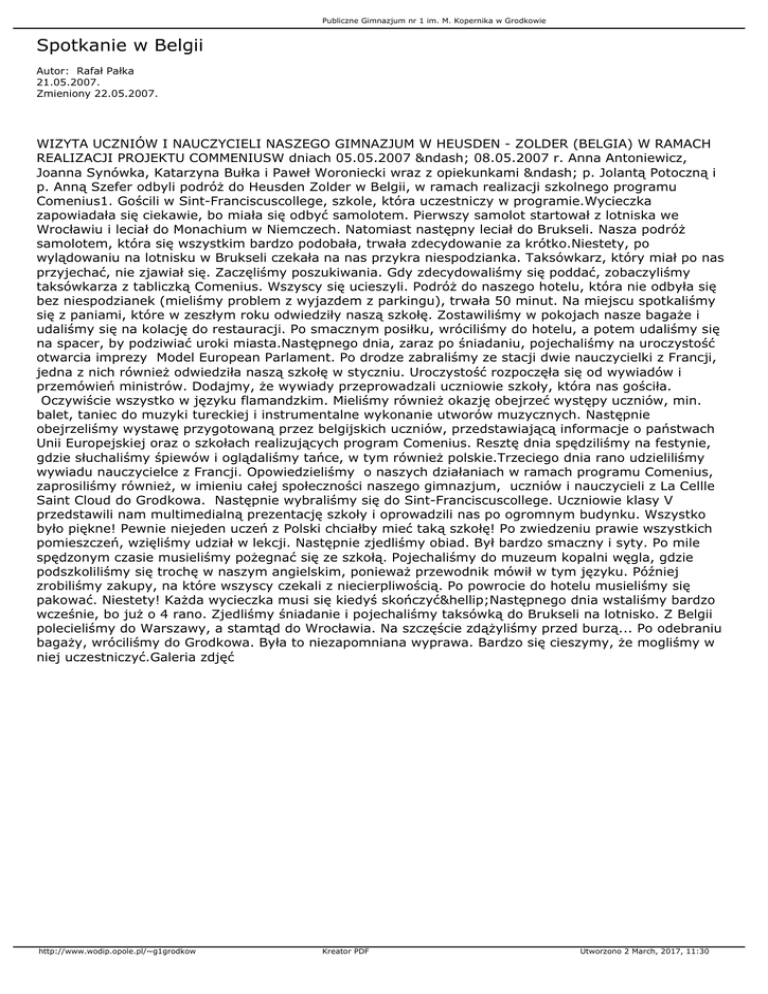 Publiczne Gimnazjum nr 1 im. M. Kopernika w Grodkowie

Spotkanie w Belgii

Autor: Rafał Pałka
21.05.2007.
Zmieniony 22.05.2007.

WIZYTA UCZNIÓW I NAUCZYCIELI NASZEGO GIMNAZJUM W HEUSDEN - ZOLDER (BELGIA) W RAMACH REALIZACJI PROJEKTU COMMENIUSW dniach 05.05.2007 &ndash; 08.05.2007 r. Anna Antoniewicz, Joanna Synówka, Katarzyna Bułka i Paweł Woroniecki wraz z opiekunkami &ndash; p. Jolantą Potoczną i p. Anną Szefer odbyli podróż do Heusden Zolder w Belgii, w ramach realizacji szkolnego programu Comenius1. Gościli w Sint-Franciscuscollege, szkole, która uczestniczy w programie.Wycieczka zapowiadała się ciekawie, bo miała się odbyć samolotem. Pierwszy samolot startował z lotniska we Wrocławiu i leciał do Monachium w Niemczech. Natomiast następny leciał do Brukseli. Nasza podróż samolotem, która się wszystkim bardzo podobała, trwała zdecydowanie za krótko.Niestety, po wylądowaniu na lotnisku w Brukseli czekała na nas przykra niespodzianka. Taksówkarz, który miał po nas przyjechać, nie zjawiał się. Zaczęliśmy poszukiwania. Gdy zdecydowaliśmy się poddać, zobaczyliśmy taksówkarza z tabliczką Comenius. Wszyscy się ucieszyli. Podróż do naszego hotelu, która nie odbyła się bez niespodzianek (mieliśmy problem z wyjazdem z parkingu), trwała 50 minut. Na miejscu spotkaliśmy się z paniami, które w zeszłym roku odwiedziły naszą szkołę. Zostawiliśmy w pokojach nasze bagaże i udaliśmy się na kolację do restauracji. Po smacznym posiłku, wróciliśmy do hotelu, a potem udaliśmy się na spacer, by podziwiać uroki miasta.Następnego dnia, zaraz po śniadaniu, pojechaliśmy na uroczystość otwarcia imprezy Model European Parlament. Po drodze zabraliśmy ze stacji dwie nauczycielki z Francji, jedna z nich również odwiedziła naszą szkołę w styczniu. Uroczystość rozpoczęła się od wywiadów i przemówień ministrów. Dodajmy, że wywiady przeprowadzali uczniowie szkoły, która nas gościła. Oczywiście wszystko w języku flamandzkim. Mieliśmy również okazję obejrzeć występy uczniów, min. balet, taniec do muzyki tureckiej i instrumentalne wykonanie utworów muzycznych. Następnie obejrzeliśmy wystawę przygotowaną przez belgijskich uczniów, przedstawiającą informacje o państwach Unii Europejskiej oraz o szkołach realizujących program Comenius. Resztę dnia spędziliśmy na festynie, gdzie słuchaliśmy śpiewów i oglądaliśmy tańce, w tym również polskie.Trzeciego dnia rano udzieliliśmy wywiadu nauczycielce z Francji. Opowiedzieliśmy o naszych działaniach w ramach programu Comenius, zaprosiliśmy również, w imieniu całej społeczności naszego gimnazjum, uczniów i nauczycieli z La Cellle Saint Cloud do Grodkowa. Następnie wybraliśmy się do Sint-Franciscuscollege. Uczniowie klasy V przedstawili nam multimedialną prezentację szkoły i oprowadzili nas po ogromnym budynku. Wszystko było piękne! Pewnie niejeden uczeń z Polski chciałby mieć taką szkołę! Po zwiedzeniu prawie wszystkich pomieszczeń, wzięliśmy udział w lekcji. Następnie zjedliśmy obiad. Był bardzo smaczny i syty. Po mile spędzonym czasie musieliśmy pożegnać się ze szkołą. Pojechaliśmy do muzeum kopalni węgla, gdzie podszkoliliśmy się trochę w naszym angielskim, ponieważ przewodnik mówił w tym języku. Później zrobiliśmy zakupy, na które wszyscy czekali z niecierpliwością. Po powrocie do hotelu musieliśmy się pakować. Niestety! Każda wycieczka musi się kiedyś skończyć&hellip;Następnego dnia wstaliśmy bardzo wcześnie, bo już o 4 rano. Zjedliśmy śniadanie i pojechaliśmy taksówką do Brukseli na lotnisko. Z Belgii polecieliśmy do Warszawy, a stamtąd do Wrocławia. Na szczęście zdążyliśmy przed burzą... Po odebraniu bagaży, wróciliśmy do Grodkowa. Była to niezapomniana wyprawa. Bardzo się cieszymy, że mogliśmy w niej uczestniczyć.Galeria zdjęć

http://www.wodip.opole.pl/~g1grodkow Kreator PDF Utworzono 2 March, 2017, 11:30